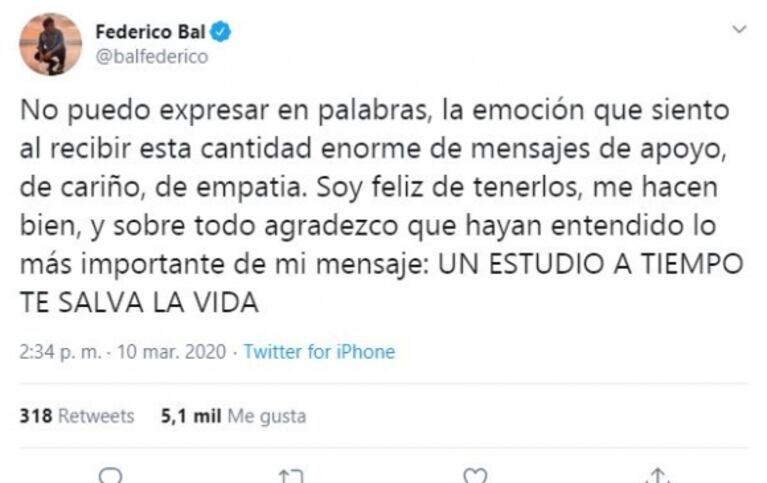 Federico Bal
@balfederico

No puedo expresar en palabras, la emoción que siento al recibir esta cantidad enorme de mensajes de apoyo, de cariño, de empatia. Soy feliz de tenerlos, me hacen bien, y sobre todo agradezco que hayan entendido lo más importante de mi mensaje: UN ESTUDIO A TIEMPO TE SALVA LA VIDA

2:34 p. m. · 10 mar. 2020 · Twitter for iPhone

318 Retweets 5,1 mil Me gusta